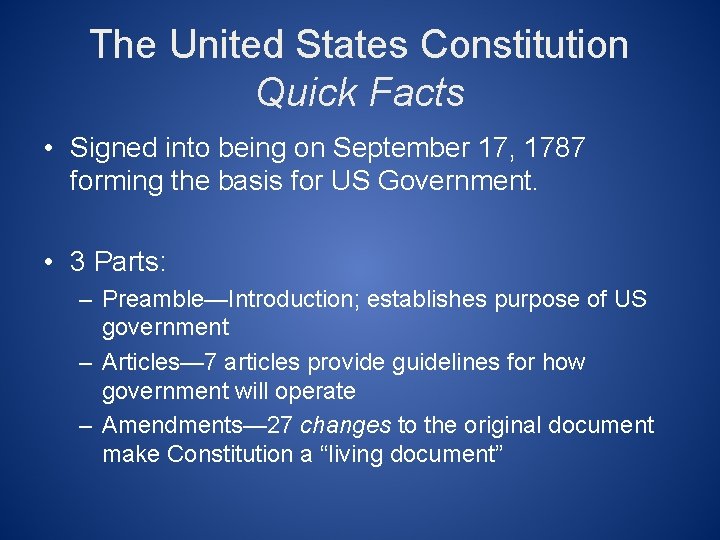 The United States Constitution
Quick Facts

• Signed into being on September 17, 1787 forming the basis for US Government.

• 3 Parts:
– Preamble—Introduction; establishes purpose of US government
– Articles—7 articles provide guidelines for how government will operate
– Amendments—27 changes to the original document make Constitution a “living document”